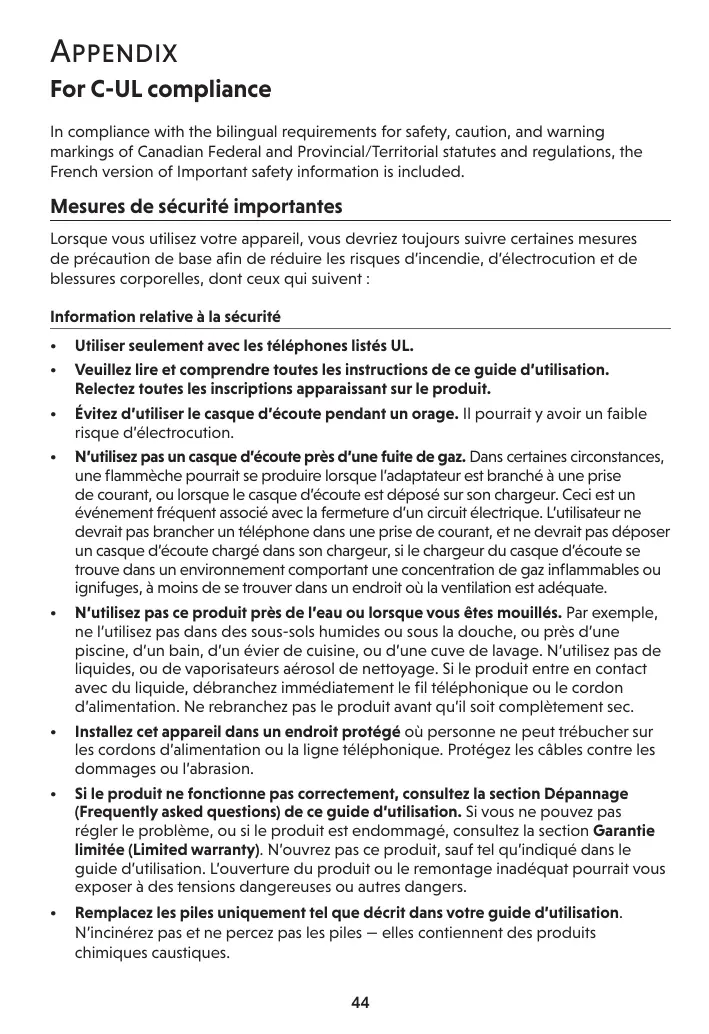 APPENDIX

For C-UL compliance

In compliance with the bilingual requirements for safety, caution, and warning markings of Canadian Federal and Provincial/Territorial statutes and regulations, the French version of Important safety information is included.

Mesures de sécurité importantes

Lorsque vous utilisez votre appareil, vous devriez toujours suivre certaines mesures de précaution de base afin de réduire les risques d'incendie, d'électrocution et de blessures corporelles, dont ceux qui suivent :

Information relative à la sécurité

• Utiliser seulement avec les téléphones listés UL.
• Veuillez lire et comprendre toutes les instructions de ce guide d'utilisation. Relectez toutes les inscriptions apparaissant sur le produit.
• Évitez d'utiliser le casque d'écoute pendant un orage. Il pourrait y avoir un faible risque d'électrocution.
• N'utilisez pas un casque d'écoute près d'une fuite de gaz. Dans certaines circonstances, une flammèche pourrait se produire lorsque l'adaptateur est branché à une prise de courant, ou lorsque le casque d'écoute est déposé sur son chargeur. Ceci est un événement fréquent associé avec la fermeture d'un circuit électrique. L'utilisateur ne devrait pas brancher un téléphone dans une prise de courant, et ne devrait pas déposer un casque d'écoute chargé dans son chargeur, si le chargeur du casque d'écoute se trouve dans un environnement comportant une concentration de gaz inflammables ou ignifuges, à moins de se trouver dans un endroit où la ventilation est adéquate.
• N'utilisez pas ce produit près de l'eau ou lorsque vous êtes mouillés. Par exemple, ne l'utilisez pas dans des sous-sols humides ou sous la douche, ou près d'une piscine, d'un bain, d'un évier de cuisine, ou d'une cuve de lavage. N'utilisez pas de liquides, ou de vaporisateurs aérosol de nettoyage. Si le produit entre en contact avec du liquide, débranchez immédiatement le fil téléphonique ou le cordon d'alimentation. Ne rebranchez pas le produit avant qu'il soit complètement sec.
• Installez cet appareil dans un endroit protégé où personne ne peut trébucher sur les cordons d'alimentation ou la ligne téléphonique. Protégez les câbles contre les dommages ou l'abrasion.
• Si le produit ne fonctionne pas correctement, consultez la section Dépannage (Frequently asked questions) de ce guide d'utilisation. Si vous ne pouvez pas régler le problème, ou si le produit est endommagé, consultez la section Garantie limitée (Limited warranty). N'ouvrez pas ce produit, sauf tel qu'indiqué dans le guide d'utilisation. L'ouverture du produit ou le remontage inadéquat pourrait vous exposer à des tensions dangereuses ou autres dangers.
• Remplacez les piles uniquement tel que décrit dans votre guide d'utilisation. N'incinérez pas et ne percez pas les piles — elles contiennent des produits chimiques caustiques.

44